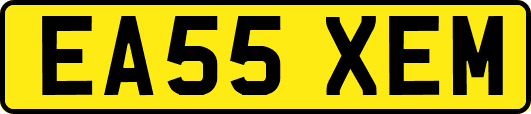 EA55 XEM